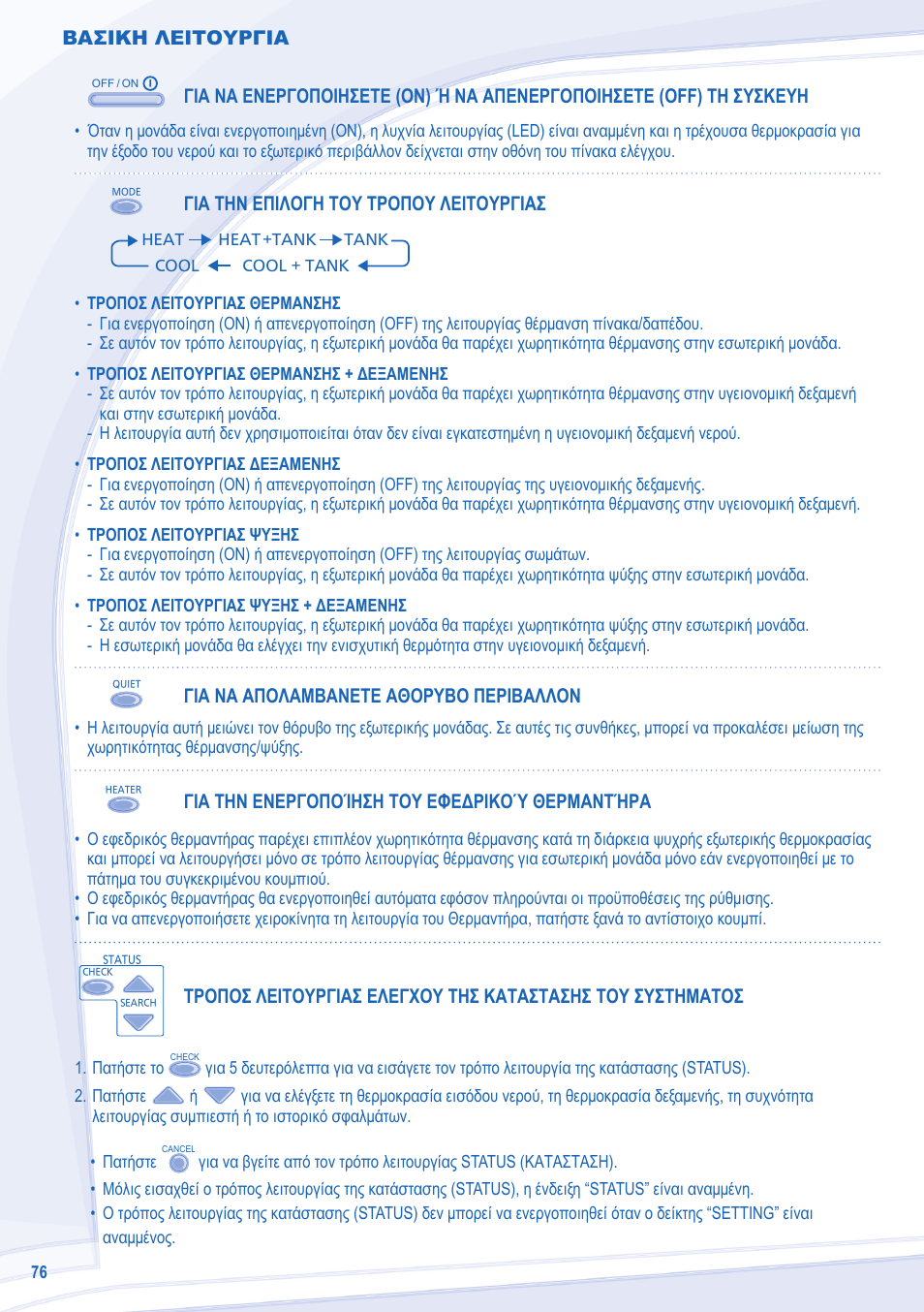 ΒΑΣΙΚΗ ΛΕΙΤΟΥΡΓΙΑ

OFF / ON

ΓΙΑ ΝΑ ΕΝΕΡΓΟΠΟΙΗΣΕΤΕ (ON) Ή ΝΑ ΑΠΕΝΕΡΓΟΠΟΙΗΣΕΤΕ (OFF) ΤΗ ΣΥΣΚΕΥΗ

• Όταν η μονάδα είναι ενεργοποιημένη (ON), η λυχνία λειτουργίας (LED) είναι αναμμένη και η τρέχουσα θερμοκρασία για την έξοδο του νερού και το εξωτερικό περιβάλλον δείχνεται στην οθόνη του πίνακα ελέγχου.

MODE

ΓΙΑ ΤΗΝ ΕΠΙΛΟΓΗ ΤΟΥ ΤΡΟΠΟΥ ΛΕΙΤΟΥΡΓΙΑΣ

HEAT → HEAT+TANK → TANK
COOL ← COOL + TANK ←

• ΤΡΟΠΟΣ ΛΕΙΤΟΥΡΓΙΑΣ ΘΕΡΜΑΝΣΗΣ
- Για ενεργοποίηση (ON) ή απενεργοποίηση (OFF) της λειτουργίας θέρμανση πίνακα/δαπέδου.
- Σε αυτόν τον τρόπο λειτουργίας, η εξωτερική μονάδα θα παρέχει χωρητικότητα θέρμανσης στην εσωτερική μονάδα.

• ΤΡΟΠΟΣ ΛΕΙΤΟΥΡΓΙΑΣ ΘΕΡΜΑΝΣΗΣ + ΔΕΞΑΜΕΝΗΣ
- Σε αυτόν τον τρόπο λειτουργίας, η εξωτερική μονάδα θα παρέχει χωρητικότητα θέρμανσης στην υγειονομική δεξαμενή και στην εσωτερική μονάδα.
- Η λειτουργία αυτή δεν χρησιμοποιείται όταν δεν είναι εγκατεστημένη η υγειονομική δεξαμενή νερού.

• ΤΡΟΠΟΣ ΛΕΙΤΟΥΡΓΙΑΣ ΔΕΞΑΜΕΝΗΣ
- Για ενεργοποίηση (ON) ή απενεργοποίηση (OFF) της λειτουργίας της υγειονομικής δεξαμενής.
- Σε αυτόν τον τρόπο λειτουργίας, η εξωτερική μονάδα θα παρέχει χωρητικότητα θέρμανσης στην υγειονομική δεξαμενή.

• ΤΡΟΠΟΣ ΛΕΙΤΟΥΡΓΙΑΣ ΨΥΞΗΣ
- Για ενεργοποίηση (ON) ή απενεργοποίηση (OFF) της λειτουργίας σωμάτων.
- Σε αυτόν τον τρόπο λειτουργίας, η εξωτερική μονάδα θα παρέχει χωρητικότητα ψύξης στην εσωτερική μονάδα.

• ΤΡΟΠΟΣ ΛΕΙΤΟΥΡΓΙΑΣ ΨΥΞΗΣ + ΔΕΞΑΜΕΝΗΣ
- Σε αυτόν τον τρόπο λειτουργίας, η εξωτερική μονάδα θα παρέχει χωρητικότητα ψύξης στην εσωτερική μονάδα.
- Η εσωτερική μονάδα θα ελέγχει την ενισχυτική θερμότητα στην υγειονομική δεξαμενή.

QUIET

ΓΙΑ ΝΑ ΑΠΟΛΑΜΒΑΝΕΤΕ ΑΘΟΡΥΒΟ ΠΕΡΙΒΑΛΛΟΝ

• Η λειτουργία αυτή μειώνει τον θόρυβο της εξωτερικής μονάδας. Σε αυτές τις συνθήκες, μπορεί να προκαλέσει μείωση της χωρητικότητας θέρμανσης/ψύξης.

HEATER

ΓΙΑ ΤΗΝ ΕΝΕΡΓΟΠΟΊΗΣΗ ΤΟΥ ΕΦΕΔΡΙΚΟΎ ΘΕΡΜΑΝΤΉΡΑ

• Ο εφεδρικός θερμαντήρας παρέχει επιπλέον χωρητικότητα θέρμανσης κατά τη διάρκεια ψυχρής εξωτερικής θερμοκρασίας και μπορεί να λειτουργήσει μόνο σε τρόπο λειτουργίας θέρμανσης για εσωτερική μονάδα μόνο εάν ενεργοποιηθεί με το πάτημα του συγκεκριμένου κουμπιού.
• Ο εφεδρικός θερμαντήρας θα ενεργοποιηθεί αυτόματα εφόσον πληρούνται οι προϋποθέσεις της ρύθμισης.
• Για να απενεργοποιήσετε χειροκίνητα τη λειτουργία του Θερμαντήρα, πατήστε ξανά το αντίστοιχο κουμπί.

STATUS
CHECK
SEARCH

ΤΡΟΠΟΣ ΛΕΙΤΟΥΡΓΙΑΣ ΕΛΕΓΧΟΥ ΤΗΣ ΚΑΤΑΣΤΑΣΗΣ ΤΟΥ ΣΥΣΤΗΜΑΤΟΣ

1. Πατήστε το CHECK για 5 δευτερόλεπτα για να εισάγετε τον τρόπο λειτουργία της κατάστασης (STATUS).
2. Πατήστε ή για να ελέγξετε τη θερμοκρασία εισόδου νερού, τη θερμοκρασία δεξαμενής, τη συχνότητα λειτουργίας συμπιεστή ή το ιστορικό σφαλμάτων.

• Πατήστε CANCEL για να βγείτε από τον τρόπο λειτουργίας STATUS (ΚΑΤΑΣΤΑΣΗ).
• Μόλις εισαχθεί ο τρόπος λειτουργίας της κατάστασης (STATUS), η ένδειξη “STATUS” είναι αναμμένη.
• Ο τρόπος λειτουργίας της κατάστασης (STATUS) δεν μπορεί να ενεργοποιηθεί όταν ο δείκτης “SETTING” είναι αναμμένος.

76